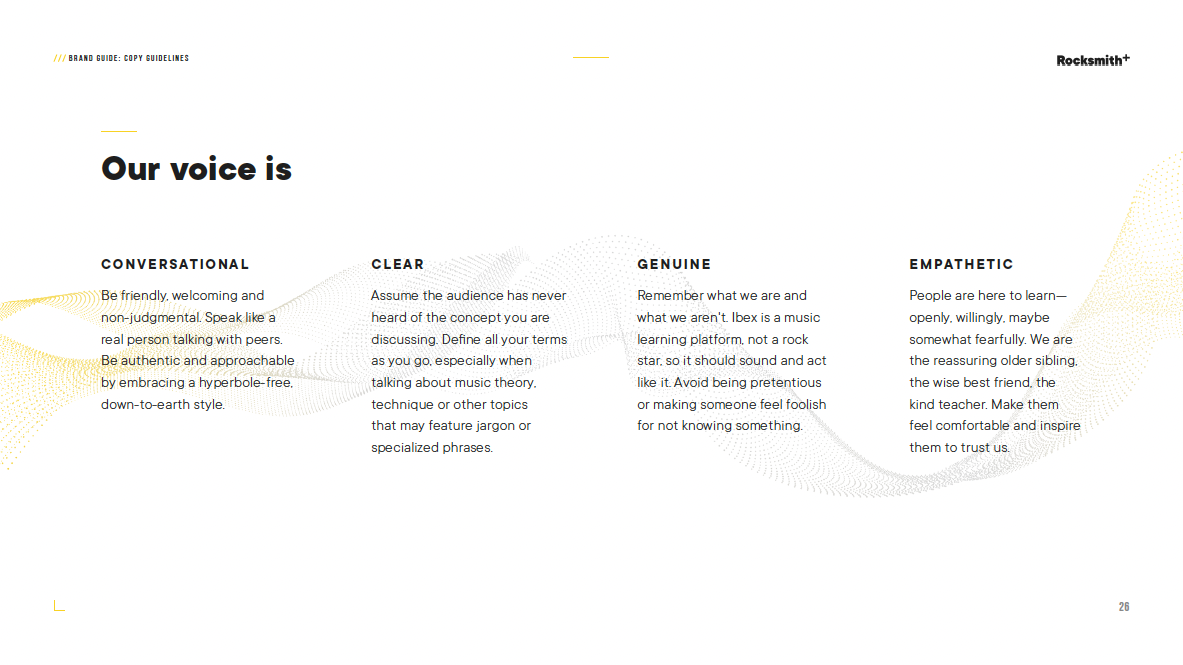 /// BRAND GUIDE: COPY GUIDELINES

Rocksmith+

Our voice is

CONVERSATIONAL

Be friendly, welcoming and non-judgmental. Speak like a real person talking with peers. Be authentic and approachable by embracing a hyperbole-free, down-to-earth style.

CLEAR

Assume the audience has never heard of the concept you are discussing. Define all your terms as you go, especially when talking about music theory, technique or other topics that may feature jargon or specialized phrases.

GENUINE

Remember what we are and what we aren't. Ibex is a music learning platform, not a rock star, so it should sound and act like it. Avoid being pretentious or making someone feel foolish for not knowing something.

EMPATHETIC

People are here to learn—openly, willingly, maybe somewhat fearfully. We are the reassuring older sibling, the wise best friend, the kind teacher. Make them feel comfortable and inspire them to trust us.

26